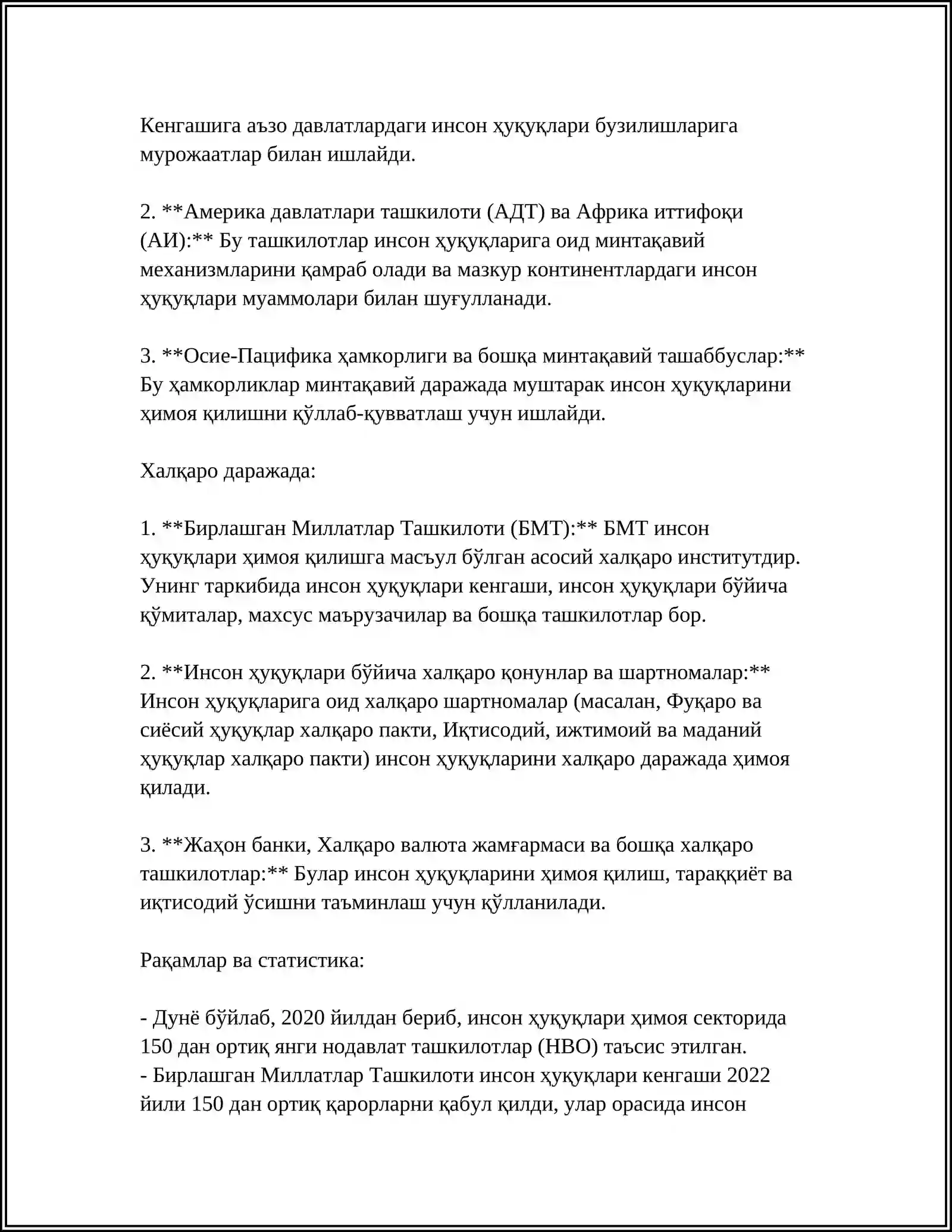 Кенгашига аъзо давлатлардаги инсон ҳуқуқлари бузилишларига мурожаатлар билан ишлайди.

2. **Америка давлатлари ташкилоти (АДТ) ва Африка иттифоқи (АИ):** Бу ташкилотлар инсон ҳуқуқларига оид минтақавий механизмларини қамраб олади ва мазкур континентлардаги инсон ҳуқуқлари муаммолари билан шуғулланади.

3. **Осие-Пацифика ҳамкорлиги ва бошқа минтақавий ташаббуслар:** Бу ҳамкорликлар минтақавий даражада муштарак инсон ҳуқуқларини ҳимоя қилишни қўллаб-қувватлаш учун ишлайди.

Халқаро даражада:

1. **Бирлашган Миллатлар Ташкилоти (БМТ):** БМТ инсон ҳуқуқлари ҳимоя қилишга масъул бўлган асосий халқаро институтдир. Унинг таркибида инсон ҳуқуқлари кенгаши, инсон ҳуқуқлари бўйича қўмиталар, махсус маърузачилар ва бошқа ташкилотлар бор.

2. **Инсон ҳуқуқлари бўйича халқаро қонунлар ва шартномалар:** Инсон ҳуқуқларига оид халқаро шартномалар (масалан, Фуқаро ва сиёсий ҳуқуқлар халқаро пакти, Иқтисодий, ижтимоий ва маданий ҳуқуқлар халқаро пакти) инсон ҳуқуқларини халқаро даражада ҳимоя қилади.

3. **Жаҳон банки, Халқаро валюта жамғармаси ва бошқа халқаро ташкилотлар:** Булар инсон ҳуқуқларини ҳимоя қилиш, тараққиёт ва иқтисодий ўсишни таъминлаш учун қўлланилади.

Рақамлар ва статистика:

- Дунё бўйлаб, 2020 йилдан бериб, инсон ҳуқуқлари ҳимоя секторида 150 дан ортиқ янги нодавлат ташкилотлар (НВО) таъсис этилган.
- Бирлашган Миллатлар Ташкилоти инсон ҳуқуқлари кенгаши 2022 йили 150 дан ортиқ қарорларни қабул қилди, улар орасида инсон